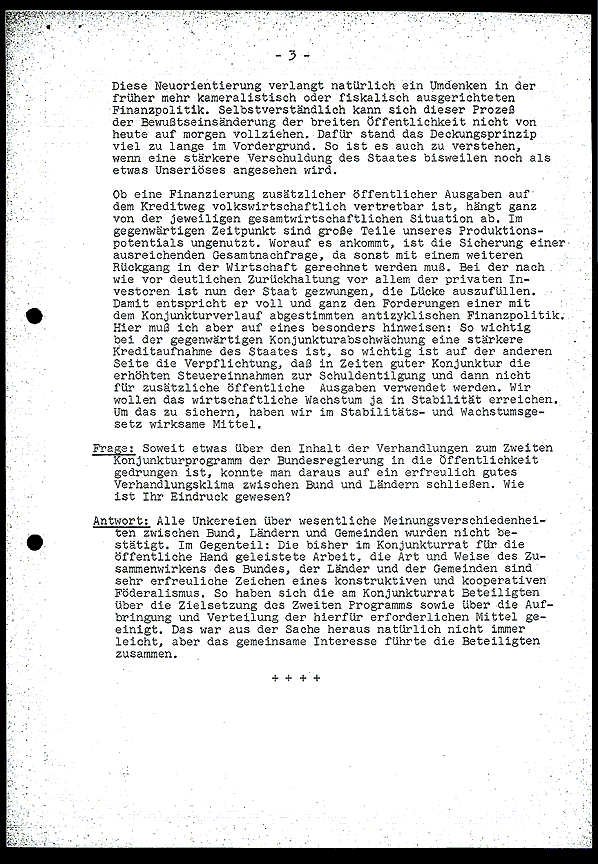 - 3 -

Diese Neuorientierung verlangt natürlich ein Umdenken in der früher mehr kameralistisch oder fiskalisch ausgerichteten Finanzpolitik. Selbstverständlich kann sich dieser Prozeß der Bewußtseinsänderung der breiten Öffentlichkeit nicht von heute auf morgen vollziehen. Dafür stand das Deckungsprinzip viel zu lange im Vordergrund. So ist es auch zu verstehen, wenn eine stärkere Verschuldung des Staates bisweilen noch als etwas Unseriöses angesehen wird.

Ob eine Finanzierung zusätzlicher öffentlicher Ausgaben auf dem Kreditweg volkswirtschaftlich vertretbar ist, hängt ganz von der jeweiligen gesamtwirtschaftlichen Situation ab. Im gegenwärtigen Zeitpunkt sind große Teile unseres Produktionspotentials ungenutzt. Worauf es ankommt, ist die Sicherung einer ausreichenden Gesamtnachfrage, da sonst mit einem weiteren Rückgang in der Wirtschaft gerechnet werden muß. Bei der nach wie vor deutlichen Zurückhaltung vor allem der privaten Investoren ist nun der Staat gezwungen, die Lücke auszufüllen. Damit entspricht er voll und ganz den Forderungen einer mit dem Konjunkturverlauf abgestimmten antizyklischen Finanzpolitik. Hier muß ich aber auf eines besonders hinweisen: So wichtig bei der gegenwärtigen Konjunkturabschwächung eine stärkere Kreditaufnahme des Staates ist, so wichtig ist auf der anderen Seite die Verpflichtung, daß in Zeiten guter Konjunktur die erhöhten Steuereinnahmen zur Schuldentilgung und dann nicht für zusätzliche öffentliche Ausgaben verwendet werden. Wir wollen das wirtschaftliche Wachstum ja in Stabilität erreichen. Um das zu sichern, haben wir im Stabilitäts- und Wachstumsgesetz wirksame Mittel.

Frage: Soweit etwas über den Inhalt der Verhandlungen zum Zweiten Konjunkturprogramm der Bundesregierung in die Öffentlichkeit gedrungen ist, konnte man daraus auf ein erfreulich gutes Verhandlungsklima zwischen Bund und Ländern schließen. Wie ist Ihr Eindruck gewesen?

Antwort: Alle Unkereien über wesentliche Meinungsverschiedenheiten zwischen Bund, Ländern und Gemeinden wurden nicht bestätigt. Im Gegenteil: Die bisher im Konjunkturrat für die öffentliche Hand geleistete Arbeit, die Art und Weise des Zusammenwirkens des Bundes, der Länder und der Gemeinden sind sehr erfreuliche Zeichen eines konstruktiven und kooperativen Föderalismus. So haben sich die am Konjunkturrat Beteiligten über die Zielsetzung des Zweiten Programms sowie über die Aufbringung und Verteilung der hierfür erforderlichen Mittel geeinigt. Das war aus der Sache heraus natürlich nicht immer leicht, aber das gemeinsame Interesse führte die Beteiligten zusammen.

+ + + +